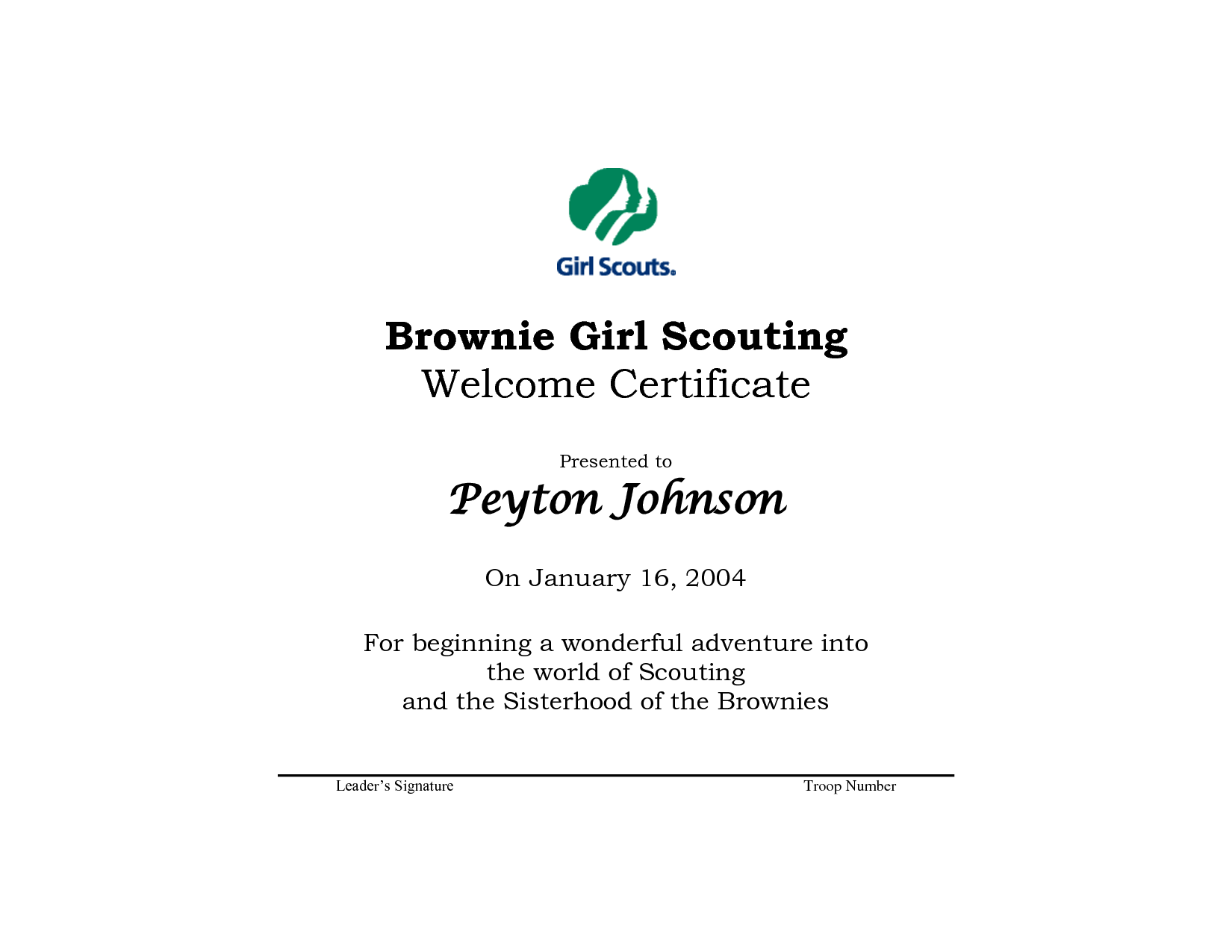 Girl Scouts.

Brownie Girl Scouting
Welcome Certificate

Presented to
Peyton Johnson

On January 16, 2004

For beginning a wonderful adventure into
the world of Scouting
and the Sisterhood of the Brownies

Leader's Signature

Troop Number